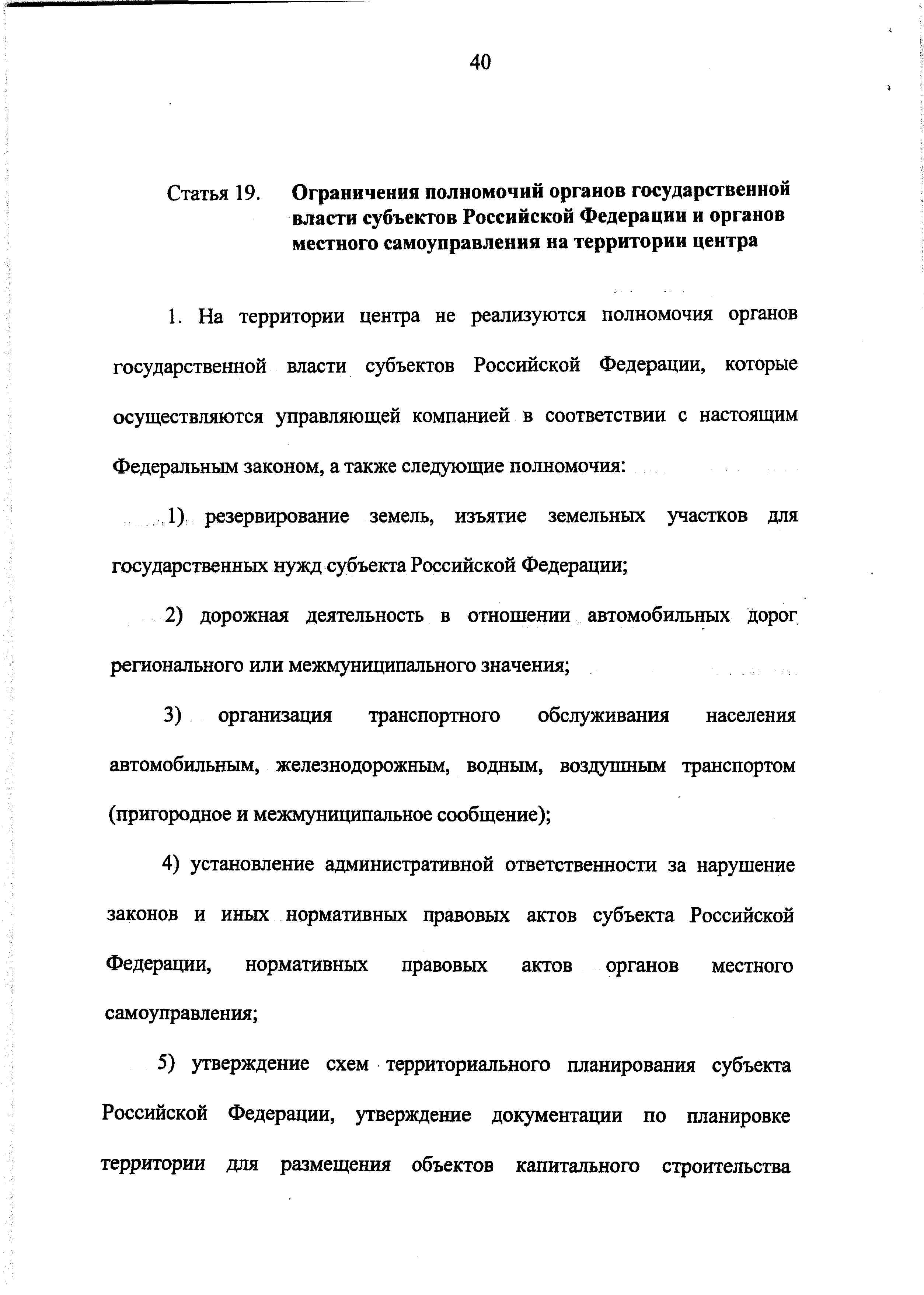 40

Статья 19. Ограничения полномочий органов государственной власти субъектов Российской Федерации и органов местного самоуправления на территории центра

1. На территории центра не реализуются полномочия органов государственной власти субъектов Российской Федерации, которые осуществляются управляющей компанией в соответствии с настоящим Федеральным законом, а также следующие полномочия:

1) резервирование земель, изъятие земельных участков для государственных нужд субъекта Российской Федерации;

2) дорожная деятельность в отношении автомобильных дорог регионального или межмуниципального значения;

3) организация транспортного обслуживания населения автомобильным, железнодорожным, водным, воздушным транспортом (пригородное и межмуниципальное сообщение);

4) установление административной ответственности за нарушение законов и иных нормативных правовых актов субъекта Российской Федерации, нормативных правовых актов органов местного самоуправления;

5) утверждение схем территориального планирования субъекта Российской Федерации, утверждение документации по планировке территории для размещения объектов капитального строительства